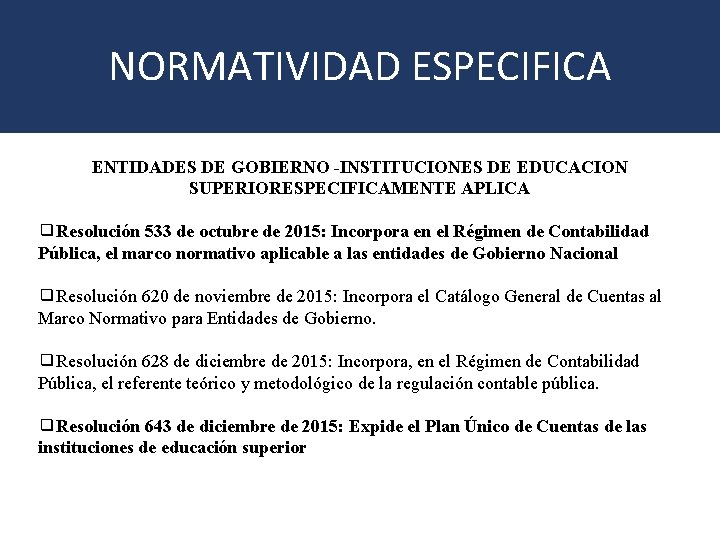 NORMATIVIDAD ESPECIFICA

ENTIDADES DE GOBIERNO -INSTITUCIONES DE EDUCACION SUPERIORESPECIFICAMENTE APLICA

❑Resolución 533 de octubre de 2015: Incorpora en el Régimen de Contabilidad Pública, el marco normativo aplicable a las entidades de Gobierno Nacional

❑Resolución 620 de noviembre de 2015: Incorpora el Catálogo General de Cuentas al Marco Normativo para Entidades de Gobierno.

❑Resolución 628 de diciembre de 2015: Incorpora, en el Régimen de Contabilidad Pública, el referente teórico y metodológico de la regulación contable pública.

❑Resolución 643 de diciembre de 2015: Expide el Plan Único de Cuentas de las instituciones de educación superior